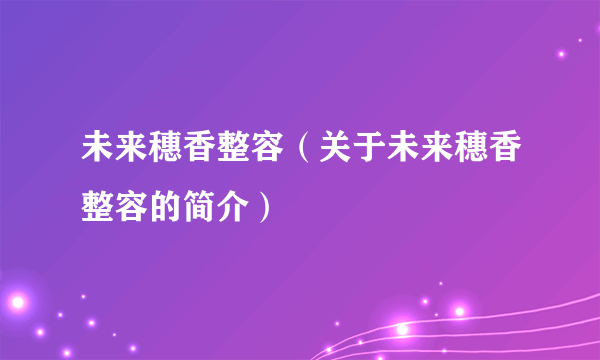 未来穗香整容（关于未来穗香整容的简介）